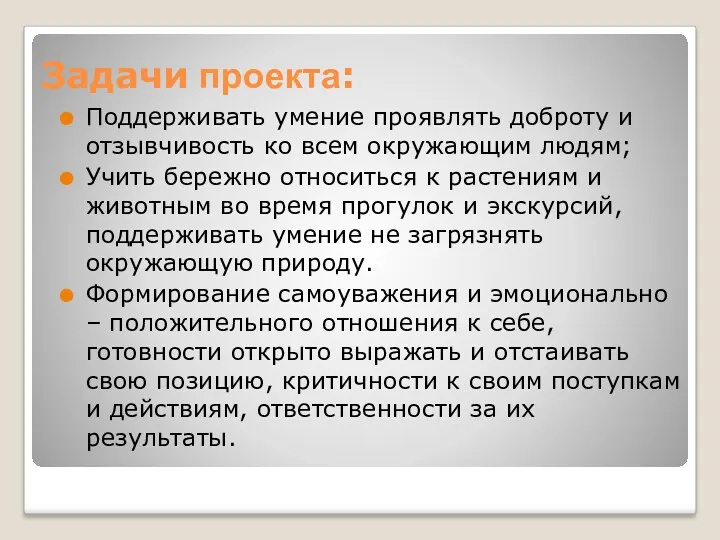 Задачи проекта:

Поддерживать умение проявлять доброту и отзывчивость ко всем окружающим людям;

Учить бережно относиться к растениям и животным во время прогулок и экскурсий, поддерживать умение не загрязнять окружающую природу.

Формирование самоуважения и эмоционально – положительного отношения к себе, готовности открыто выражать и отстаивать свою позицию, критичности к своим поступкам и действиям, ответственности за их результаты.